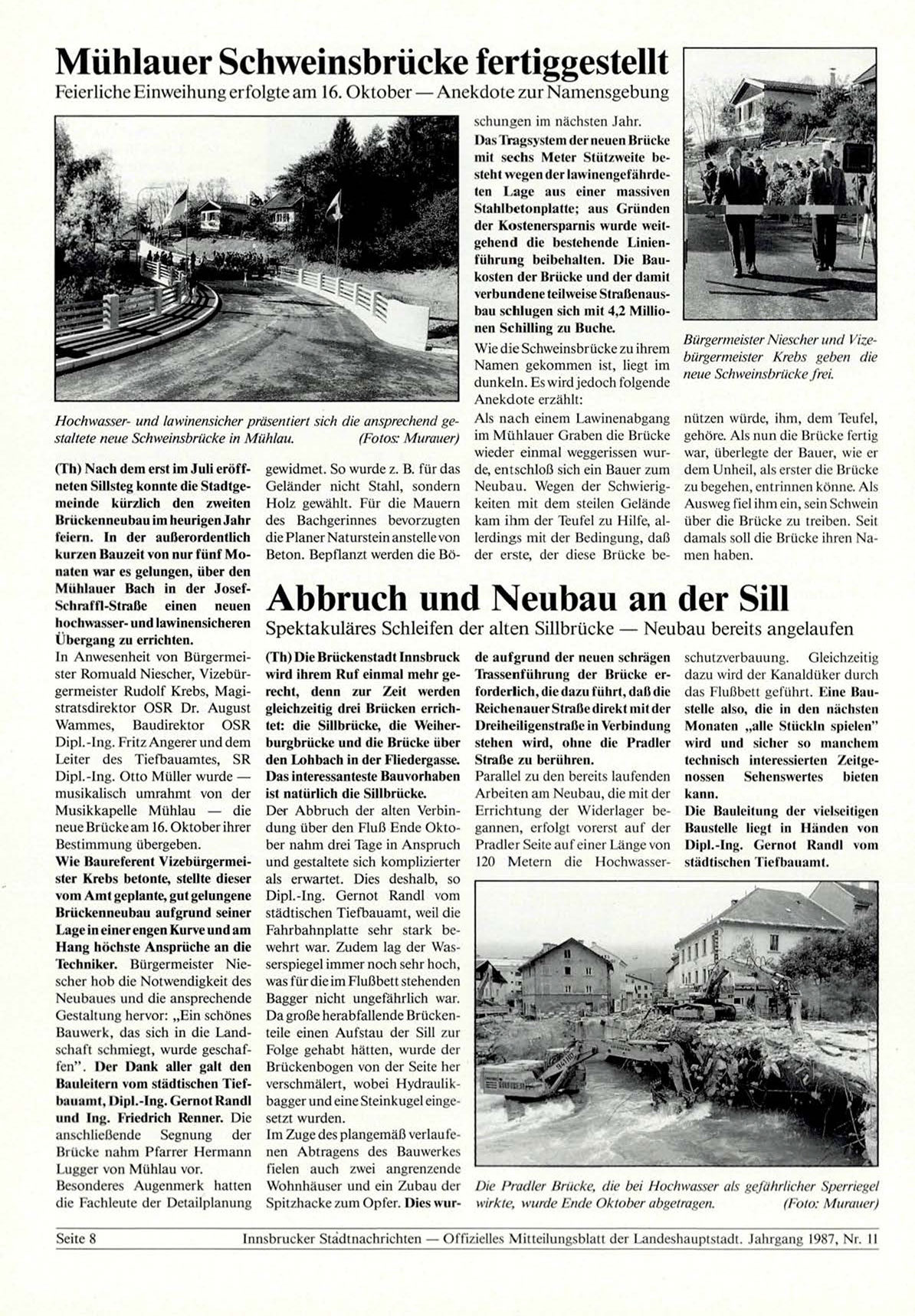 Mühlauer Schweinsbrücke fertiggestellt

Feierliche Einweihung erfolgte am 16. Oktober — Anekdote zur Namensgebung

Hochwasser- und lawinensicher präsentiert sich die ansprechend gestaltete neue Schweinsbrücke in Mühlau. (Fotos: Murauer)

(Th) Nach dem erst im Juli eröffneten Sillsteg konnte die Stadtgemeinde kürzlich den zweiten Brückenneubau im heurigen Jahr feiern. In der außerordentlich kurzen Bauzeit von nur fünf Monaten war es gelungen, über den Mühlauer Bach in der Josef-Schraffl-Straße einen neuen hochwasser- und lawinensicheren Übergang zu errichten.

In Anwesenheit von Bürgermeister Romuald Niescher, Vizebürgermeister Rudolf Krebs, Magistratsdirektor OSR Dr. August Wammes, Baudirektor OSR Dipl.-Ing. Fritz Angerer und dem Leiter des Tiefbauamtes, SR Dipl.-Ing. Otto Müller wurde — musikalisch umrahmt von der Musikkapelle Mühlau — die neue Brücke am 16. Oktober ihrer Bestimmung übergeben.

Wie Baureferent Vizebürgermeister Krebs betonte, stellte dieser vom Amt geplante, gut gelungene Brückenneubau aufgrund seiner Lage in einer engen Kurve und am Hang höchste Ansprüche an die Techniker. Bürgermeister Niescher hob die Notwendigkeit des Neubaues und die ansprechende Gestaltung hervor: „Ein schönes Bauwerk, das sich in die Landschaft schmiegt, wurde geschaffen". Der Dank aller galt den Bauleitern vom städtischen Tiefbauamt, Dipl.-Ing. Gernot Randl und Ing. Friedrich Renner. Die anschließende Segnung der Brücke nahm Pfarrer Hermann Lugger von Mühlau vor.

Besonderes Augenmerk hatten die Fachleute der Detailplanung gewidmet. So wurde z. B. für das Geländer nicht Stahl, sondern Holz gewählt. Für die Mauern des Bachgerinnes bevorzugten die Planer Naturstein anstelle von Beton. Bepflanzt werden die Böschungen im nächsten Jahr.

Das Tragsystem der neuen Brücke mit sechs Meter Stützweite besteht wegen der lawinengefährdeten Lage aus einer massiven Stahlbetonplatte; aus Gründen der Kostenersparnis wurde weitgehend die bestehende Linienführung beibehalten. Die Baukosten der Brücke und der damit verbundene teilweise Straßenausbau schlugen sich mit 4,2 Millionen Schilling zu Buche.

Wie die Schweinsbrücke zu ihrem Namen gekommen ist, liegt im dunkeln. Es wird jedoch folgende Anekdote erzählt:

Als nach einem Lawinenabgang im Mühlauer Graben die Brücke wieder einmal weggerissen wurde, entschloß sich ein Bauer zum Neubau. Wegen der Schwierigkeiten mit dem steilen Gelände kam ihm der Teufel zu Hilfe, allerdings mit der Bedingung, daß der erste, der diese Brücke benützen würde, ihm, dem Teufel, gehöre. Als nun die Brücke fertig war, überlegte der Bauer, wie er dem Unheil, als erster die Brücke zu begehen, entrinnen könne. Als Ausweg fiel ihm ein, sein Schwein über die Brücke zu treiben. Seit damals soll die Brücke ihren Namen haben.

Bürgermeister Niescher und Vizebürgermeister Krebs geben die neue Schweinsbrücke frei.

Abbruch und Neubau an der Sill

Spektakuläres Schleifen der alten Sillbrücke — Neubau bereits angelaufen

(Th) Die Brückenstadt Innsbruck wird ihrem Ruf einmal mehr gerecht, denn zur Zeit werden gleichzeitig drei Brücken errichtet: die Sillbrücke, die Weiherburgbrücke und die Brücke über den Lohbach in der Fliedergasse. Das interessanteste Bauvorhaben ist natürlich die Sillbrücke.

Der Abbruch der alten Verbindung über den Fluß Ende Oktober nahm drei Tage in Anspruch und gestaltete sich komplizierter als erwartet. Dies deshalb, so Dipl.-Ing. Gernot Randl vom städtischen Tiefbauamt, weil die Fahrbahnplatte sehr stark bewehrt war. Zudem lag der Wasserspiegel immer noch sehr hoch, was für die im Flußbett stehenden Bagger nicht ungefährlich war. Da große herabfallende Brückenteile einen Aufstau der Sill zur Folge gehabt hätten, wurde der Brückenbogen von der Seite her verschmälert, wobei Hydraulikbagger und eine Steinkugel eingesetzt wurden.

Im Zuge des plangemäß verlaufenen Abtragens des Bauwerkes fielen auch zwei angrenzende Wohnhäuser und ein Zubau der Spitzhacke zum Opfer. Dies wurde aufgrund der neuen schrägen Trassenführung der Brücke erforderlich, die dazu führt, daß die Reichenauer Straße direkt mit der Dreiheiligenstraße in Verbindung stehen wird, ohne die Pradler Straße zu berühren.

Parallel zu den bereits laufenden Arbeiten am Neubau, die mit der Errichtung der Widerlager begannen, erfolgt vorerst auf der Pradler Seite auf einer Länge von 120 Metern die Hochwasserschutzverbauung. Gleichzeitig dazu wird der Kanaldüker durch das Flußbett geführt. Eine Baustelle also, die in den nächsten Monaten „alle Stückln spielen" wird und sicher so manchem technisch interessierten Zeitgenossen Sehenswertes bieten kann.

Die Bauleitung der vielseitigen Baustelle liegt in Händen von Dipl.-Ing. Gernot Randl vom städtischen Tiefbauamt.

Die Pradler Brücke, die bei Hochwasser als gefährlicher Sperriegel wirkte, wurde Ende Oktober abgetragen. (Foto: Murauer)

Seite 8 Innsbrucker Stadtnachrichten — Offizielles Mitteilungsblatt der Landeshauptstadt. Jahrgang 1987, Nr. 11